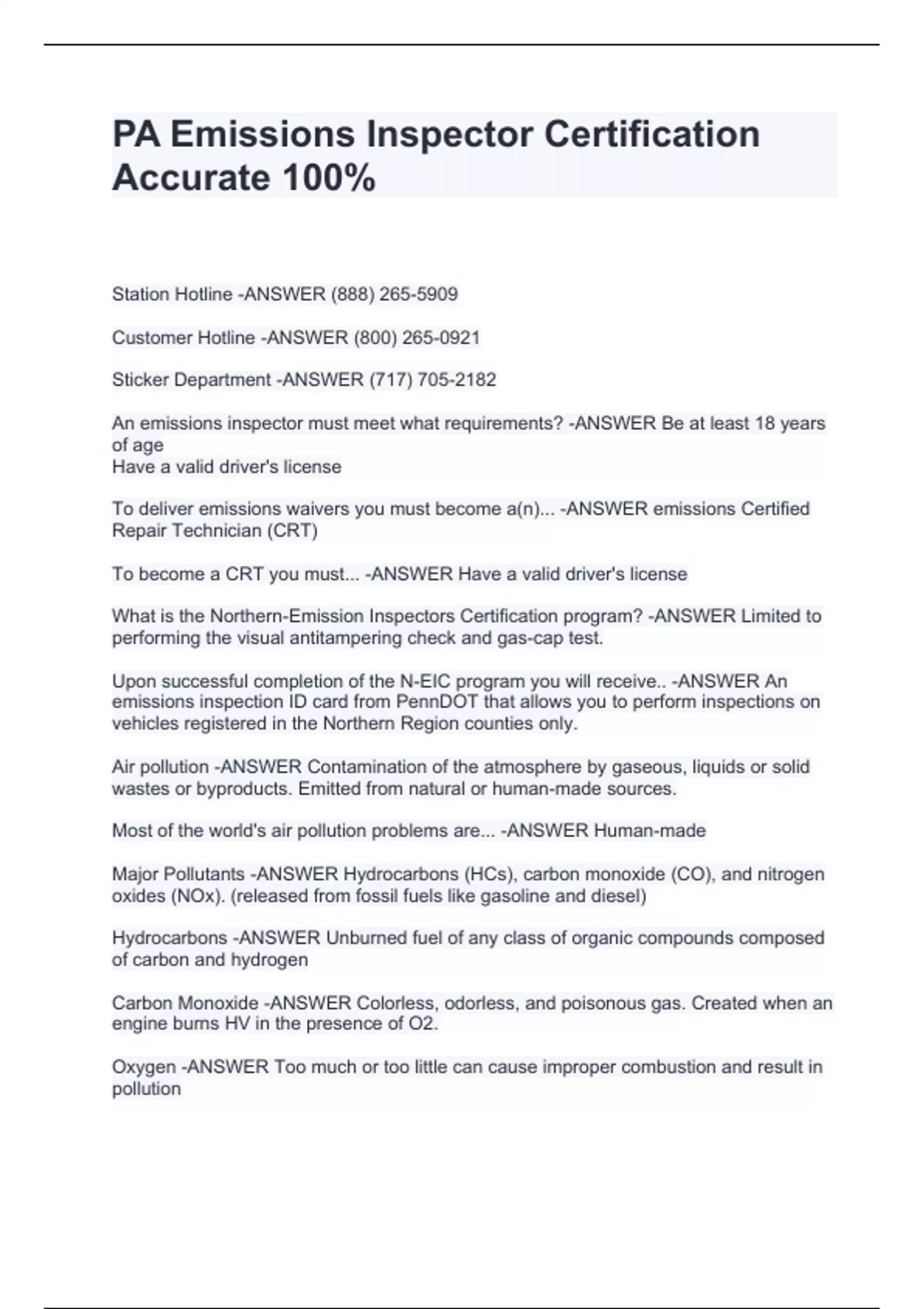 PA Emissions Inspector Certification Accurate 100%

Station Hotline -ANSWER (888) 265-5909

Customer Hotline -ANSWER (800) 265-0921

Sticker Department -ANSWER (717) 705-2182

An emissions inspector must meet what requirements? -ANSWER Be at least 18 years of age
Have a valid driver's license

To deliver emissions waivers you must become a(n)... -ANSWER emissions Certified Repair Technician (CRT)

To become a CRT you must... -ANSWER Have a valid driver's license

What is the Northern-Emission Inspectors Certification program? -ANSWER Limited to performing the visual antitampering check and gas-cap test.

Upon successful completion of the N-EIC program you will receive.. -ANSWER An emissions inspection ID card from PennDOT that allows you to perform inspections on vehicles registered in the Northern Region counties only.

Air pollution -ANSWER Contamination of the atmosphere by gaseous, liquids or solid wastes or byproducts. Emitted from natural or human-made sources.

Most of the world's air pollution problems are... -ANSWER Human-made

Major Pollutants -ANSWER Hydrocarbons (HCs), carbon monoxide (CO), and nitrogen oxides (NOx). (released from fossil fuels like gasoline and diesel)

Hydrocarbons -ANSWER Unburned fuel of any class of organic compounds composed of carbon and hydrogen

Carbon Monoxide -ANSWER Colorless, odorless, and poisonous gas. Created when an engine burns HV in the presence of O2.

Oxygen -ANSWER Too much or too little can cause improper combustion and result in pollution